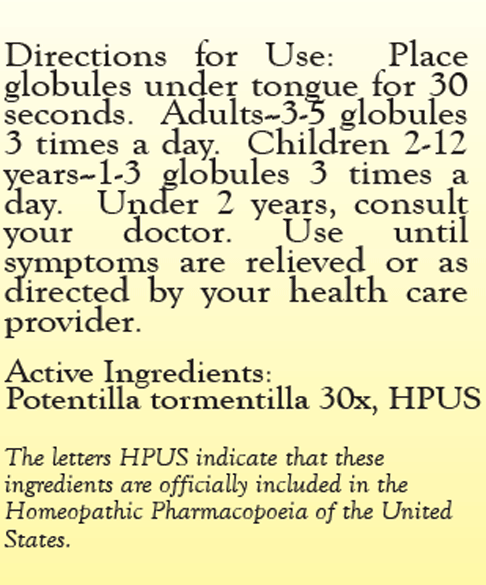 Directions for Use: Place globules under tongue for 30 seconds. Adults--3-5 globules 3 times a day. Children 2-12 years--1-3 globules 3 times a day. Under 2 years, consult your doctor. Use until symptoms are relieved or as directed by your health care provider.

Active Ingredients:
Potentilla tormentilla 30x, HPUS

The letters HPUS indicate that these ingredients are officially included in the Homeopathic Pharmacopoeia of the United States.